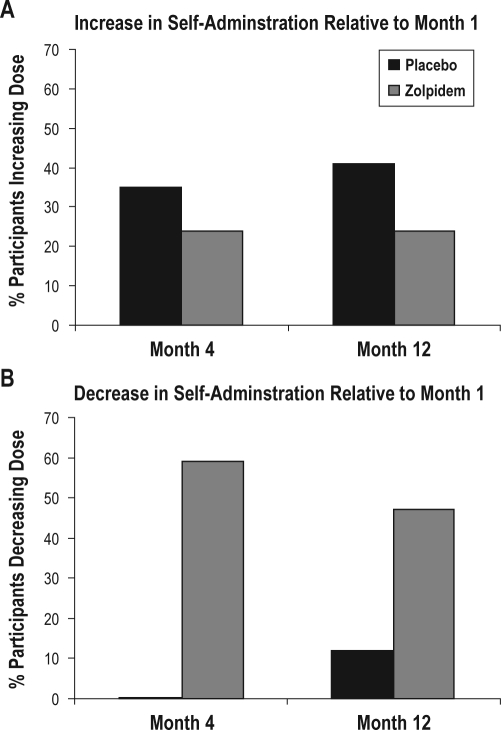 A

Increase in Self-Adminstration Relative to Month 1

% Participants Increasing Dose

70
60
50
40
30
20
10
0

Placebo
Zolpidem

Month 4
Month 12

B

Decrease in Self-Adminstration Relative to Month 1

% Participants Decreasing Dose

70
60
50
40
30
20
10
0

Month 4
Month 12